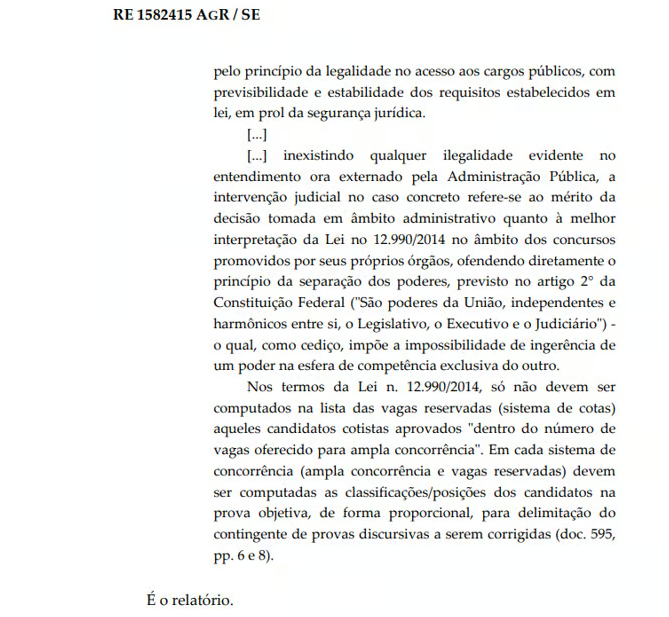 RE 1582415 AGR / SE

pelo princípio da legalidade no acesso aos cargos públicos, com previsibilidade e estabilidade dos requisitos estabelecidos em lei, em prol da segurança jurídica.

[...]

[...] inexistindo qualquer ilegalidade evidente no entendimento ora externado pela Administração Pública, a intervenção judicial no caso concreto refere-se ao mérito da decisão tomada em âmbito administrativo quanto à melhor interpretação da Lei no 12.990/2014 no âmbito dos concursos promovidos por seus próprios órgãos, ofendendo diretamente o princípio da separação dos poderes, previsto no artigo 2° da Constituição Federal ("São poderes da União, independentes e harmônicos entre si, o Legislativo, o Executivo e o Judiciário") - o qual, como cediço, impõe a impossibilidade de ingerência de um poder na esfera de competência exclusiva do outro.

Nos termos da Lei n. 12.990/2014, só não devem ser computados na lista das vagas reservadas (sistema de cotas) aqueles candidatos cotistas aprovados "dentro do número de vagas oferecido para ampla concorrência". Em cada sistema de concorrência (ampla concorrência e vagas reservadas) devem ser computadas as classificações/posições dos candidatos na prova objetiva, de forma proporcional, para delimitação do contingente de provas discursivas a serem corrigidas (doc. 595, pp. 6 e 8).

É o relatório.